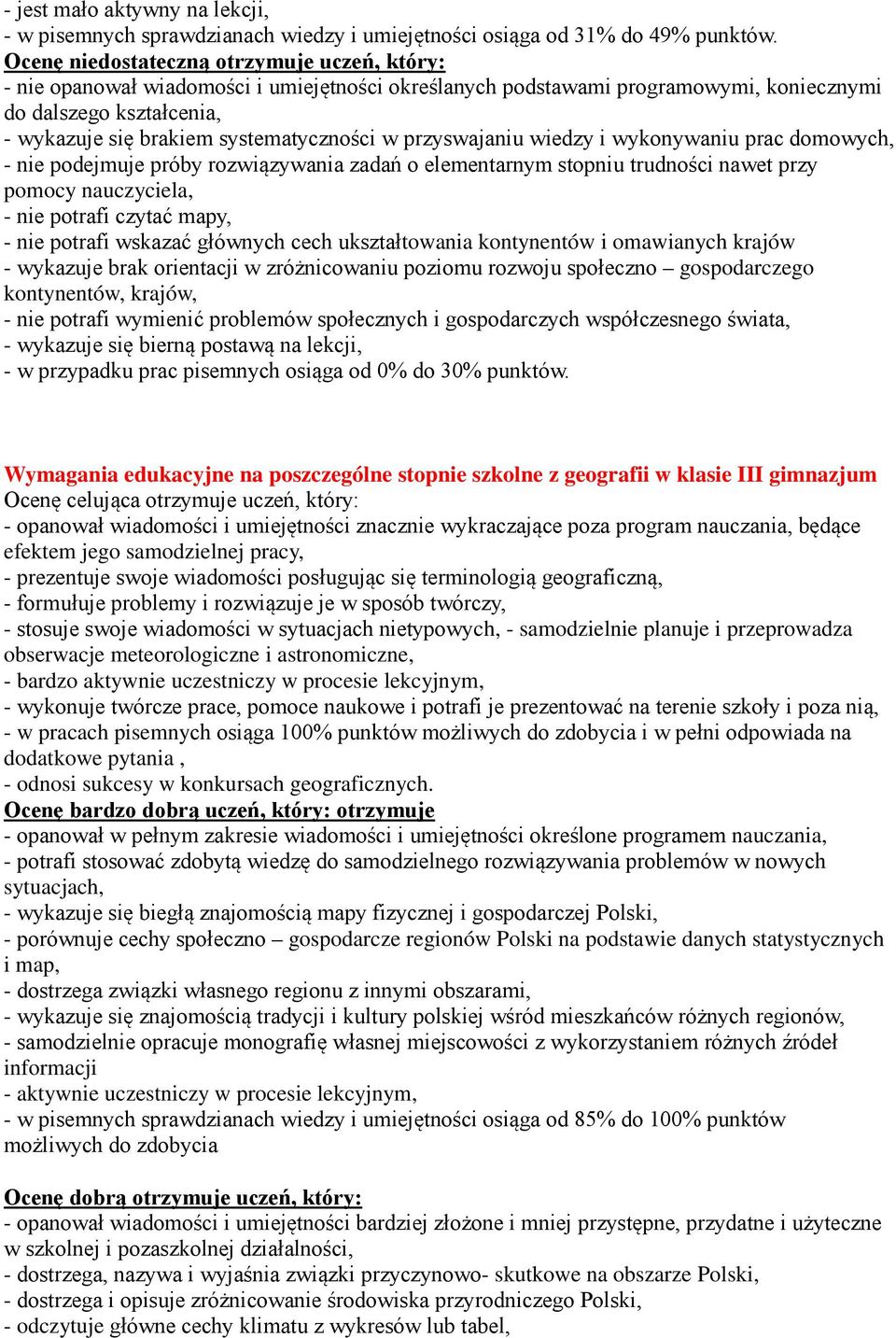 - jest mało aktywny na lekcji,
- w pisemnych sprawdzianach wiedzy i umiejętności osiąga od 31% do 49% punktów.
Ocenę niedostateczną otrzymuje uczeń, który:
- nie opanował wiadomości i umiejętności określanych podstawami programowymi, koniecznymi do dalszego kształcenia,
- wykazuje się brakiem systematyczności w przyswajaniu wiedzy i wykonywaniu prac domowych,
- nie podejmuje próby rozwiązywania zadań o elementarnym stopniu trudności nawet przy pomocy nauczyciela,
- nie potrafi czytać mapy,
- nie potrafi wskazać głównych cech ukształtowania kontynentów i omawianych krajów
- wykazuje brak orientacji w zróżnicowaniu poziomu rozwoju społeczno – gospodarczego kontynentów, krajów,
- nie potrafi wymienić problemów społecznych i gospodarczych współczesnego świata,
- wykazuje się bierną postawą na lekcji,
- w przypadku prac pisemnych osiąga od 0% do 30% punktów.

Wymagania edukacyjne na poszczególne stopnie szkolne z geografii w klasie III gimnazjum
Ocenę celująca otrzymuje uczeń, który:
- opanował wiadomości i umiejętności znacznie wykraczające poza program nauczania, będące efektem jego samodzielnej pracy,
- prezentuje swoje wiadomości posługując się terminologią geograficzną,
- formułuje problemy i rozwiązuje je w sposób twórczy,
- stosuje swoje wiadomości w sytuacjach nietypowych, - samodzielnie planuje i przeprowadza obserwacje meteorologiczne i astronomiczne,
- bardzo aktywnie uczestniczy w procesie lekcyjnym,
- wykonuje twórcze prace, pomoce naukowe i potrafi je prezentować na terenie szkoły i poza nią,
- w pracach pisemnych osiąga 100% punktów możliwych do zdobycia i w pełni odpowiada na dodatkowe pytania ,
- odnosi sukcesy w konkursach geograficznych.
Ocenę bardzo dobrą uczeń, który: otrzymuje
- opanował w pełnym zakresie wiadomości i umiejętności określone programem nauczania,
- potrafi stosować zdobytą wiedzę do samodzielnego rozwiązywania problemów w nowych sytuacjach,
- wykazuje się biegłą znajomością mapy fizycznej i gospodarczej Polski,
- porównuje cechy społeczno – gospodarcze regionów Polski na podstawie danych statystycznych i map,
- dostrzega związki własnego regionu z innymi obszarami,
- wykazuje się znajomością tradycji i kultury polskiej wśród mieszkańców różnych regionów,
- samodzielnie opracuje monografię własnej miejscowości z wykorzystaniem różnych źródeł informacji
- aktywnie uczestniczy w procesie lekcyjnym,
- w pisemnych sprawdzianach wiedzy i umiejętności osiąga od 85% do 100% punktów możliwych do zdobycia

Ocenę dobrą otrzymuje uczeń, który:
- opanował wiadomości i umiejętności bardziej złożone i mniej przystępne, przydatne i użyteczne w szkolnej i pozaszkolnej działalności,
- dostrzega, nazywa i wyjaśnia związki przyczynowo- skutkowe na obszarze Polski,
- dostrzega i opisuje zróżnicowanie środowiska przyrodniczego Polski,
- odczytuje główne cechy klimatu z wykresów lub tabel,